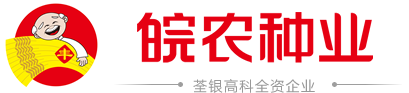 丰

皖农种业

荃银高科全资企业